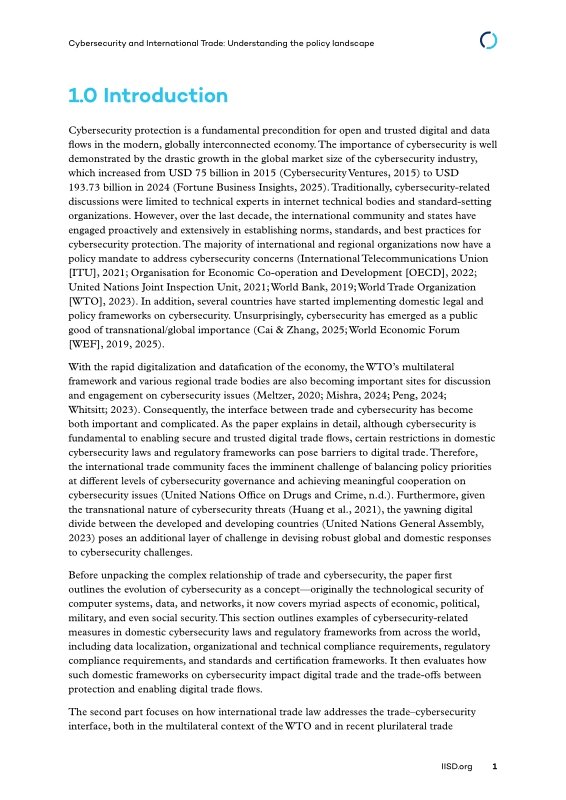 Cybersecurity and International Trade: Understanding the policy landscape

1.0 Introduction

Cybersecurity protection is a fundamental precondition for open and trusted digital and data flows in the modern, globally interconnected economy. The importance of cybersecurity is well demonstrated by the drastic growth in the global market size of the cybersecurity industry, which increased from USD 75 billion in 2015 (Cybersecurity Ventures, 2015) to USD 193.73 billion in 2024 (Fortune Business Insights, 2025). Traditionally, cybersecurity-related discussions were limited to technical experts in internet technical bodies and standard-setting organizations. However, over the last decade, the international community and states have engaged proactively and extensively in establishing norms, standards, and best practices for cybersecurity protection. The majority of international and regional organizations now have a policy mandate to address cybersecurity concerns (International Telecommunications Union [ITU], 2021; Organisation for Economic Co-operation and Development [OECD], 2022; United Nations Joint Inspection Unit, 2021; World Bank, 2019; World Trade Organization [WTO], 2023). In addition, several countries have started implementing domestic legal and policy frameworks on cybersecurity. Unsurprisingly, cybersecurity has emerged as a public good of transnational/global importance (Cai & Zhang, 2025; World Economic Forum [WEF], 2019, 2025).

With the rapid digitalization and datafication of the economy, the WTO's multilateral framework and various regional trade bodies are also becoming important sites for discussion and engagement on cybersecurity issues (Meltzer, 2020; Mishra, 2024; Peng, 2024; Whitsitt; 2023). Consequently, the interface between trade and cybersecurity has become both important and complicated. As the paper explains in detail, although cybersecurity is fundamental to enabling secure and trusted digital trade flows, certain restrictions in domestic cybersecurity laws and regulatory frameworks can pose barriers to digital trade. Therefore, the international trade community faces the imminent challenge of balancing policy priorities at different levels of cybersecurity governance and achieving meaningful cooperation on cybersecurity issues (United Nations Office on Drugs and Crime, n.d.). Furthermore, given the transnational nature of cybersecurity threats (Huang et al., 2021), the yawning digital divide between the developed and developing countries (United Nations General Assembly, 2023) poses an additional layer of challenge in devising robust global and domestic responses to cybersecurity challenges.

Before unpacking the complex relationship of trade and cybersecurity, the paper first outlines the evolution of cybersecurity as a concept—originally the technological security of computer systems, data, and networks, it now covers myriad aspects of economic, political, military, and even social security. This section outlines examples of cybersecurity-related measures in domestic cybersecurity laws and regulatory frameworks from across the world, including data localization, organizational and technical compliance requirements, regulatory compliance requirements, and standards and certification frameworks. It then evaluates how such domestic frameworks on cybersecurity impact digital trade and the trade-offs between protection and enabling digital trade flows.

The second part focuses on how international trade law addresses the trade–cybersecurity interface, both in the multilateral context of the WTO and in recent plurilateral trade

IISD.org 1